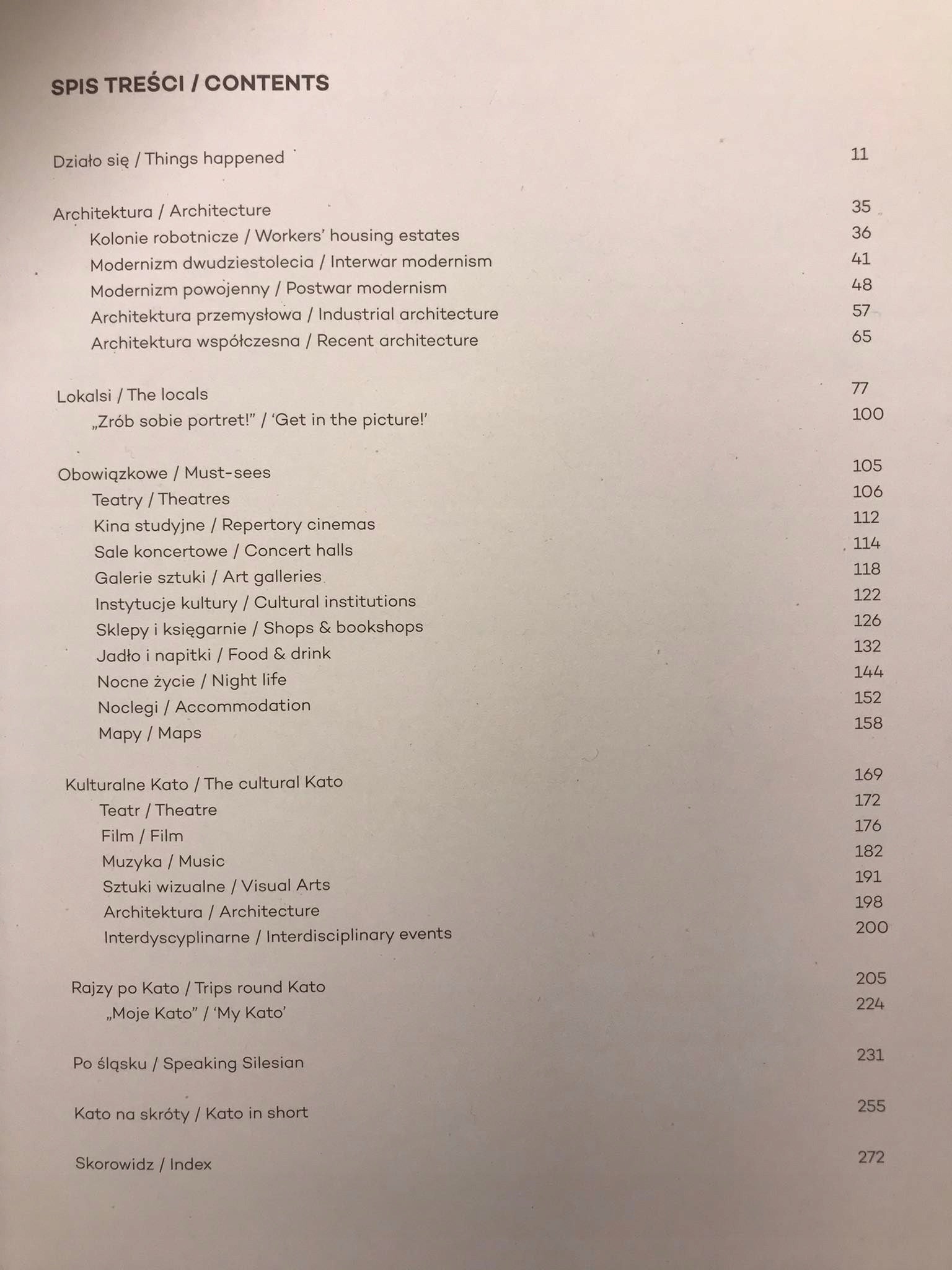 SPIS TREŚCI / CONTENTS

Działo się / Things happened 11

Architektura / Architecture 35
Kolonie robotnicze / Workers' housing estates 36
Modernizm dwudziestolecia / Interwar modernism 41
Modernizm powojenny / Postwar modernism 48
Architektura przemysłowa / Industrial architecture 57
Architektura współczesna / Recent architecture 65

Lokalsi / The locals 77
„Zrób sobie portret!" / 'Get in the picture!' 100

Obowiązkowe / Must-sees 105
Teatry / Theatres 106
Kina studyjne / Repertory cinemas 112
Sale koncertowe / Concert halls 114
Galerie sztuki / Art galleries 118
Instytucje kultury / Cultural institutions 122
Sklepy i księgarnie / Shops & bookshops 126
Jadło i napitki / Food & drink 132
Nocne życie / Night life 144
Noclegi / Accommodation 152
Mapy / Maps 158

Kulturalne Kato / The cultural Kato 169
Teatr / Theatre 172
Film / Film 176
Muzyka / Music 182
Sztuki wizualne / Visual Arts 191
Architektura / Architecture 198
Interdyscyplinarne / Interdisciplinary events 200

Rajzy po Kato / Trips round Kato 205
„Moje Kato" / 'My Kato' 224

Po śląsku / Speaking Silesian 231

Kato na skróty / Kato in short 255

Skorowidz / Index 272